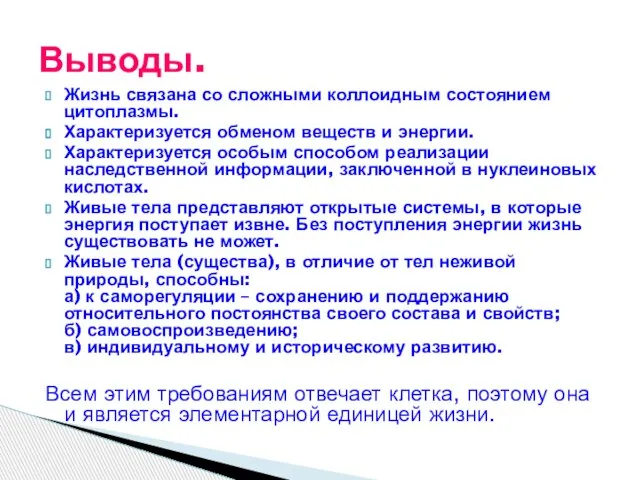 Выводы.

Жизнь связана со сложными коллоидным состоянием цитоплазмы.

Характеризуется обменом веществ и энергии.

Характеризуется особым способом реализации наследственной информации, заключенной в нуклеиновых кислотах.

Живые тела представляют открытые системы, в которые энергия поступает извне. Без поступления энергии жизнь существовать не может.

Живые тела (существа), в отличие от тел неживой природы, способны:
а) к саморегуляции – сохранению и поддержанию относительного постоянства своего состава и свойств;
б) самовоспроизведению;
в) индивидуальному и историческому развитию.

Всем этим требованиям отвечает клетка, поэтому она и является элементарной единицей жизни.